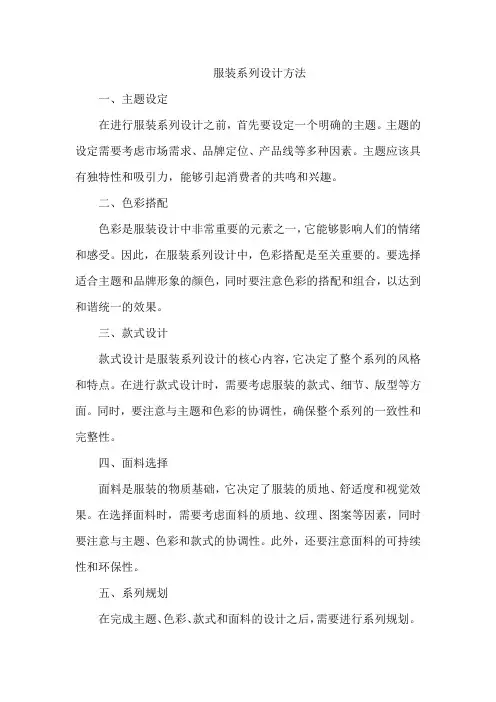 服装系列设计方法

一、主题设定

在进行服装系列设计之前，首先要设定一个明确的主题。主题的设定需要考虑市场需求、品牌定位、产品线等多种因素。主题应该具有独特性和吸引力，能够引起消费者的共鸣和兴趣。

二、色彩搭配

色彩是服装设计中非常重要的元素之一，它能够影响人们的情绪和感受。因此，在服装系列设计中，色彩搭配是至关重要的。要选择适合主题和品牌形象的颜色，同时要注意色彩的搭配和组合，以达到和谐统一的效果。

三、款式设计

款式设计是服装系列设计的核心内容，它决定了整个系列的风格和特点。在进行款式设计时，需要考虑服装的款式、细节、版型等方面。同时，要注意与主题和色彩的协调性，确保整个系列的一致性和完整性。

四、面料选择

面料是服装的物质基础，它决定了服装的质地、舒适度和视觉效果。在选择面料时，需要考虑面料的质地、纹理、图案等因素，同时要注意与主题、色彩和款式的协调性。此外，还要注意面料的可持续性和环保性。

五、系列规划

在完成主题、色彩、款式和面料的设计之后，需要进行系列规划。